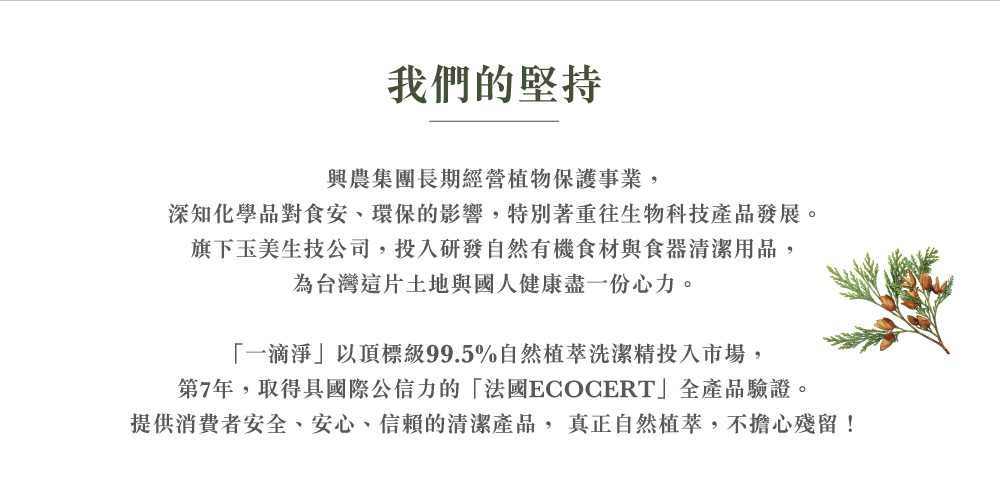 我們的堅持

興農集團長期經營植物保護事業，
深知化學品對食安、環保的影響，特別著重往生物科技產品發展。
旗下玉美生技公司，投入研發自然有機食材與食器清潔用品，
為台灣這片土地與國人健康盡一份心力。

「一滴淨」以頂標級99.5%自然植萃洗潔精投入市場，
第7年，取得具國際公信力的「法國ECOCERT」全產品驗證。
提供消費者安全、安心、信賴的清潔產品， 真正自然植萃，不擔心殘留！